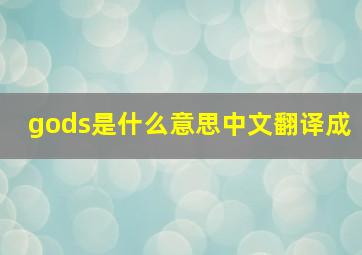 gods是什么意思中文翻译成